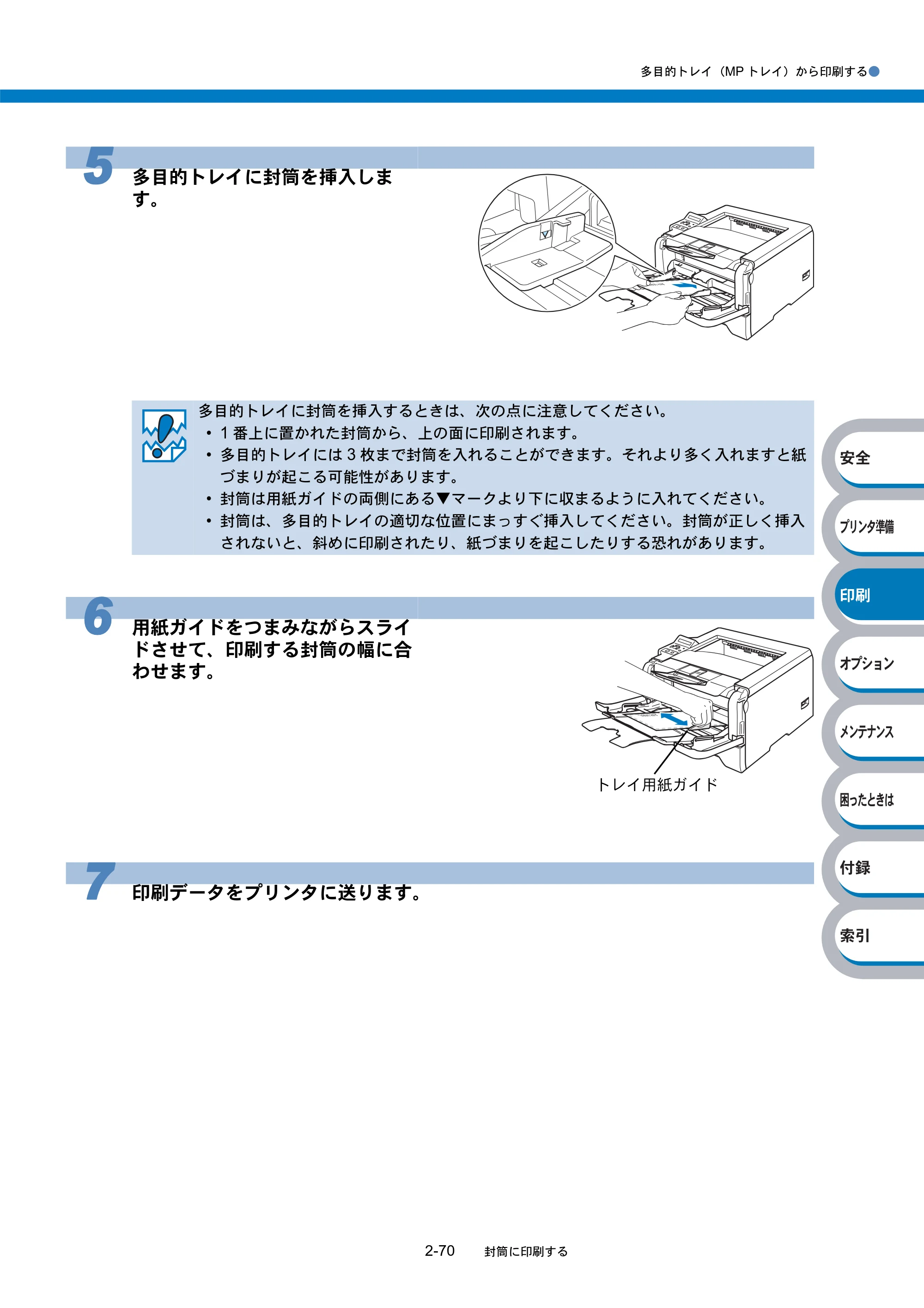 多目的トレイ（MP トレイ）から印刷する

5 多目的トレイに封筒を挿入します。

多目的トレイに封筒を挿入するときは、次の点に注意してください。
• 1 番上に置かれた封筒から、上の面に印刷されます。
• 多目的トレイには 3 枚まで封筒を入れることができます。それより多く入れますと紙づまりが起こる可能性があります。
• 封筒は用紙ガイドの両側にある▼マークより下に収まるように入れてください。
• 封筒は、多目的トレイの適切な位置にまっすぐ挿入してください。封筒が正しく挿入されないと、斜めに印刷されたり、紙づまりを起こしたりする恐れがあります。

6 用紙ガイドをつまみながらスライドさせて、印刷する封筒の幅に合わせます。

トレイ用紙ガイド

7 印刷データをプリンタに送ります。

安全
プリンタ準備
印刷
オプション
メンテナンス
困ったときは
付録
索引

2-70 封筒に印刷する